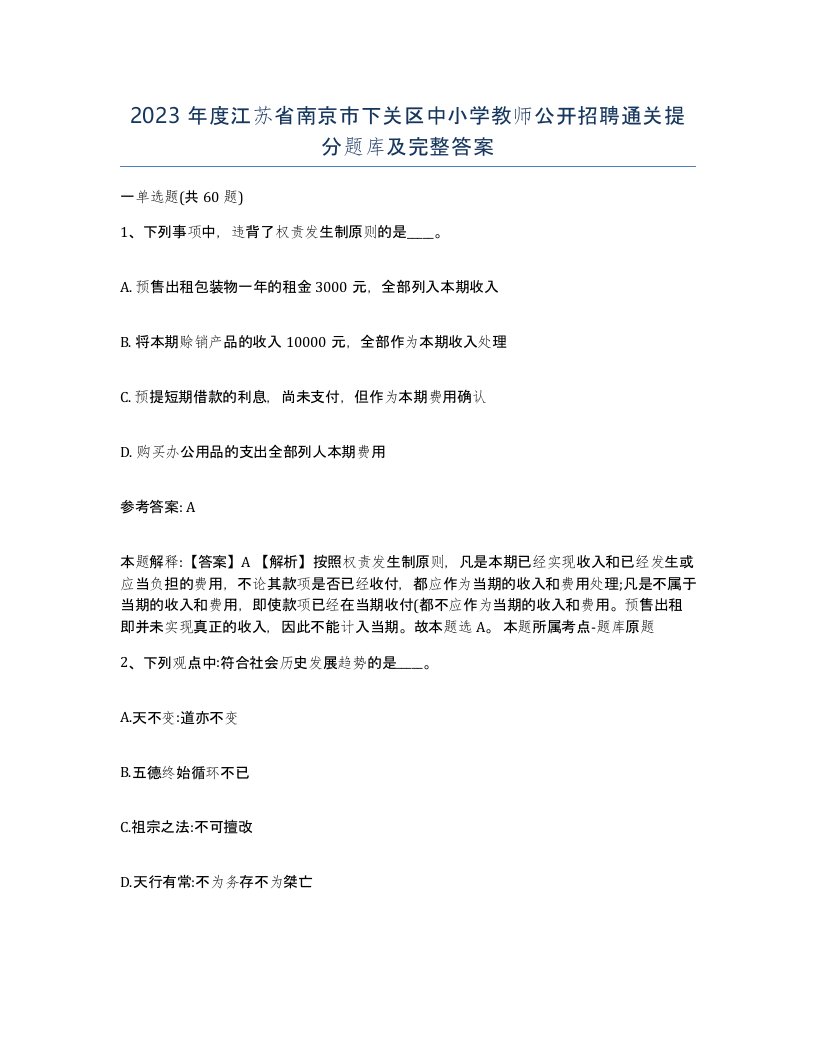 2023 年度江苏省南京市下关区中小学教师公开招聘通关提分题库及完整答案

一单选题(共 60 题)

1、下列事项中，违背了权责发生制原则的是____。

A. 预售出租包装物一年的租金 3000 元，全部列入本期收入

B. 将本期赊销产品的收入 10000 元，全部作为本期收入处理

C. 预提短期借款的利息，尚未支付，但作为本期费用确认

D. 购买办公用品的支出全部列人本期费用

参考答案: A

本题解释:【答案】A 【解析】按照权责发生制原则，凡是本期已经实现收入和已经发生或应当负担的费用，不论其款项是否已经收付，都应作为当期的收入和费用处理;凡是不属于当期的收入和费用，即使款项已经在当期收付(都不应作为当期的收入和费用。预售出租即并未实现真正的收入，因此不能计入当期。故本题选 A。 本题所属考点-题库原题

2、下列观点中:符合社会历史发展趋势的是____。

A.天不变:道亦不变

B.五德终始循环不已

C.祖宗之法:不可擅改

D.天行有常:不为务存不为桀亡